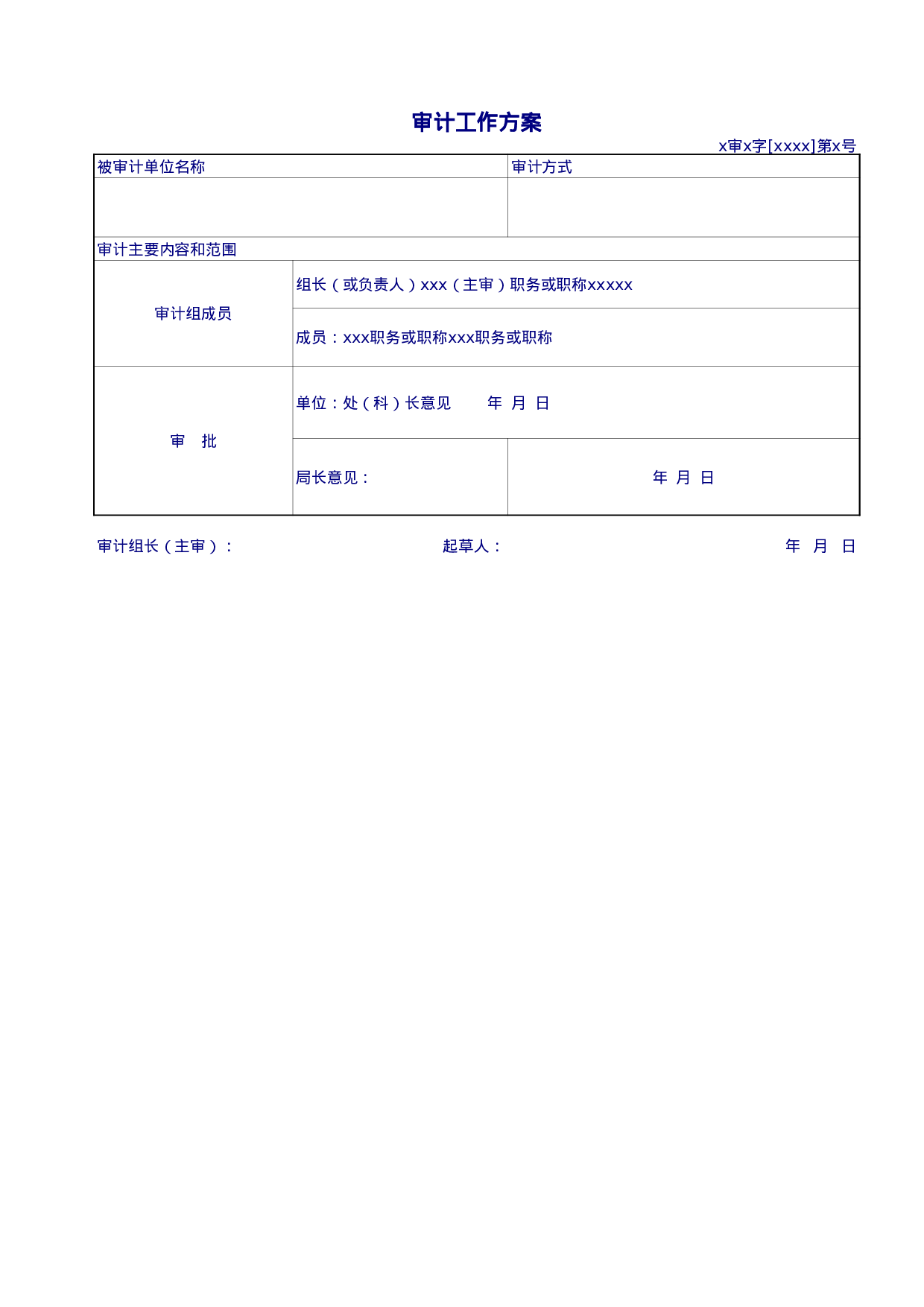 审计工作方案

x审x字[xxxx]第x号

| 被审计单位名称 | | 审计方式 |
|---|---|---|
| | | |
| 审计主要内容和范围 | | |
| 审计组成员 | 组长（或负责人）xxx（主审）职务或职称xxxxx | |
| | 成员：xxx职务或职称xxx职务或职称 | |
| 审　批 | 单位：处（科）长意见　　年 月 日 | |
| | 局长意见： | 年 月 日 |

审计组长（主审）：　　起草人：　　年　月　日